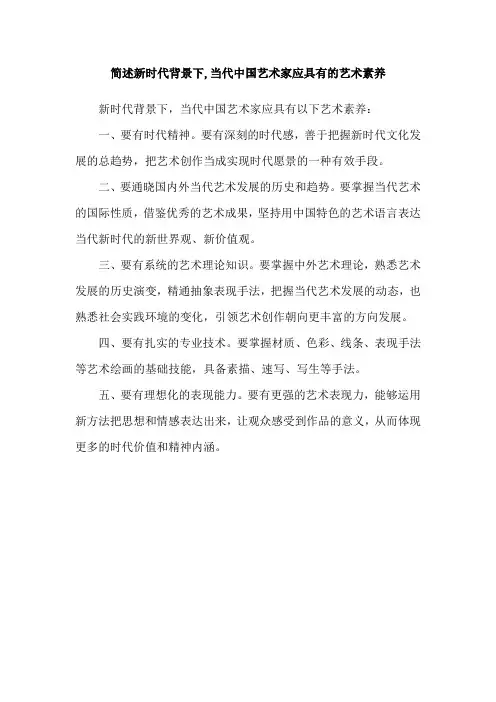 简述新时代背景下,当代中国艺术家应具有的艺术素养

新时代背景下，当代中国艺术家应具有以下艺术素养：

一、要有时代精神。要有深刻的时代感，善于把握新时代文化发展的总趋势，把艺术创作当成实现时代愿景的一种有效手段。

二、要通晓国内外当代艺术发展的历史和趋势。要掌握当代艺术的国际性质，借鉴优秀的艺术成果，坚持用中国特色的艺术语言表达当代新时代的新世界观、新价值观。

三、要有系统的艺术理论知识。要掌握中外艺术理论，熟悉艺术发展的历史演变，精通抽象表现手法，把握当代艺术发展的动态，也熟悉社会实践环境的变化，引领艺术创作朝向更丰富的方向发展。

四、要有扎实的专业技术。要掌握材质、色彩、线条、表现手法等艺术绘画的基础技能，具备素描、速写、写生等手法。

五、要有理想化的表现能力。要有更强的艺术表现力，能够运用新方法把思想和情感表达出来，让观众感受到作品的意义，从而体现更多的时代价值和精神内涵。